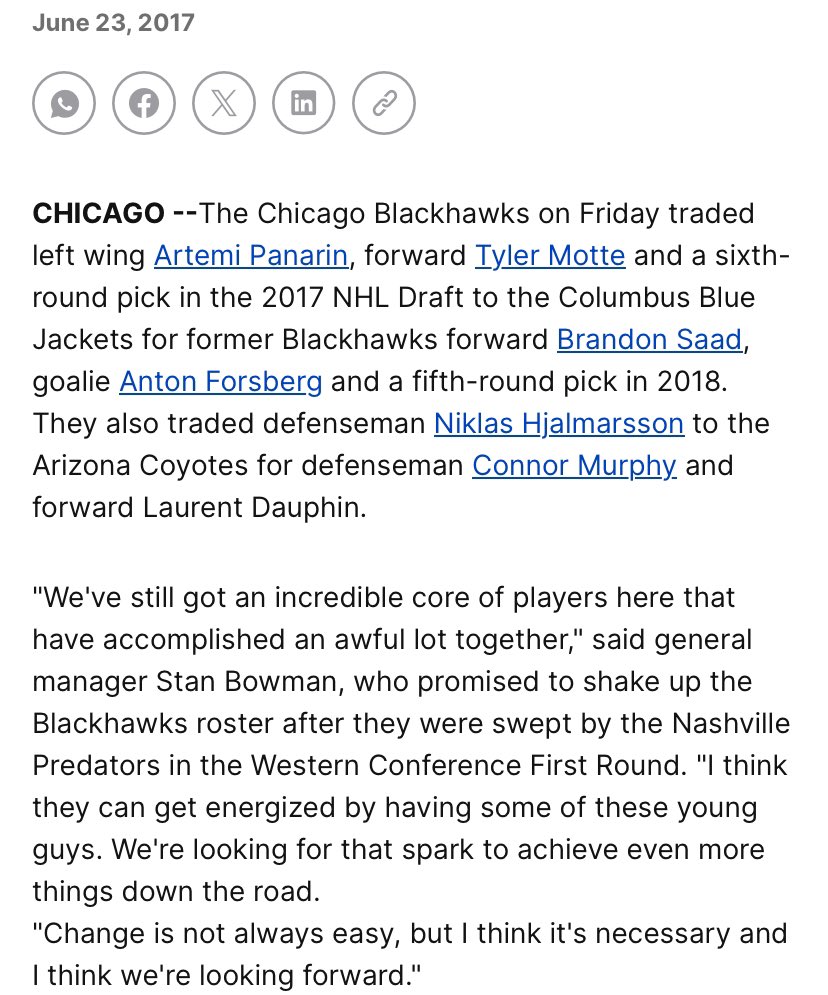 June 23, 2017

CHICAGO --The Chicago Blackhawks on Friday traded left wing Artemi Panarin, forward Tyler Motte and a sixth-round pick in the 2017 NHL Draft to the Columbus Blue Jackets for former Blackhawks forward Brandon Saad, goalie Anton Forsberg and a fifth-round pick in 2018. They also traded defenseman Niklas Hjalmarsson to the Arizona Coyotes for defenseman Connor Murphy and forward Laurent Dauphin.

"We've still got an incredible core of players here that have accomplished an awful lot together," said general manager Stan Bowman, who promised to shake up the Blackhawks roster after they were swept by the Nashville Predators in the Western Conference First Round. "I think they can get energized by having some of these young guys. We're looking for that spark to achieve even more things down the road.
"Change is not always easy, but I think it's necessary and I think we're looking forward."